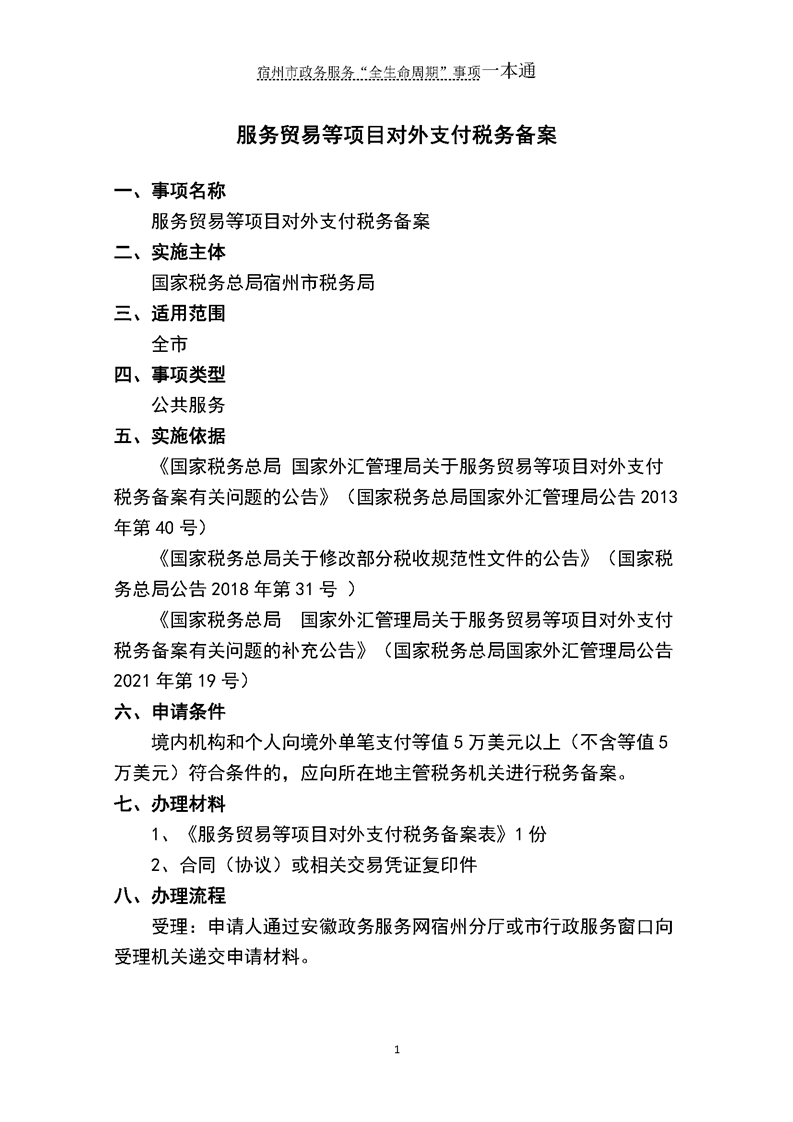 宿州市政务服务“全生命周期”事项一本通

服务贸易等项目对外支付税务备案

一、事项名称

服务贸易等项目对外支付税务备案

二、实施主体

国家税务总局宿州市税务局

三、适用范围

全市

四、事项类型

公共服务

五、实施依据

《国家税务总局 国家外汇管理局关于服务贸易等项目对外支付税务备案有关问题的公告》（国家税务总局国家外汇管理局公告 2013 年第 40 号）

《国家税务总局关于修改部分税收规范性文件的公告》（国家税务总局公告 2018 年第 31 号 ）

《国家税务总局　国家外汇管理局关于服务贸易等项目对外支付税务备案有关问题的补充公告》（国家税务总局国家外汇管理局公告 2021 年第 19 号）

六、申请条件

境内机构和个人向境外单笔支付等值 5 万美元以上（不含等值 5 万美元）符合条件的，应向所在地主管税务机关进行税务备案。

七、办理材料

1、《服务贸易等项目对外支付税务备案表》1 份

2、合同（协议）或相关交易凭证复印件

八、办理流程

受理：申请人通过安徽政务服务网宿州分厅或市行政服务窗口向受理机关递交申请材料。

1